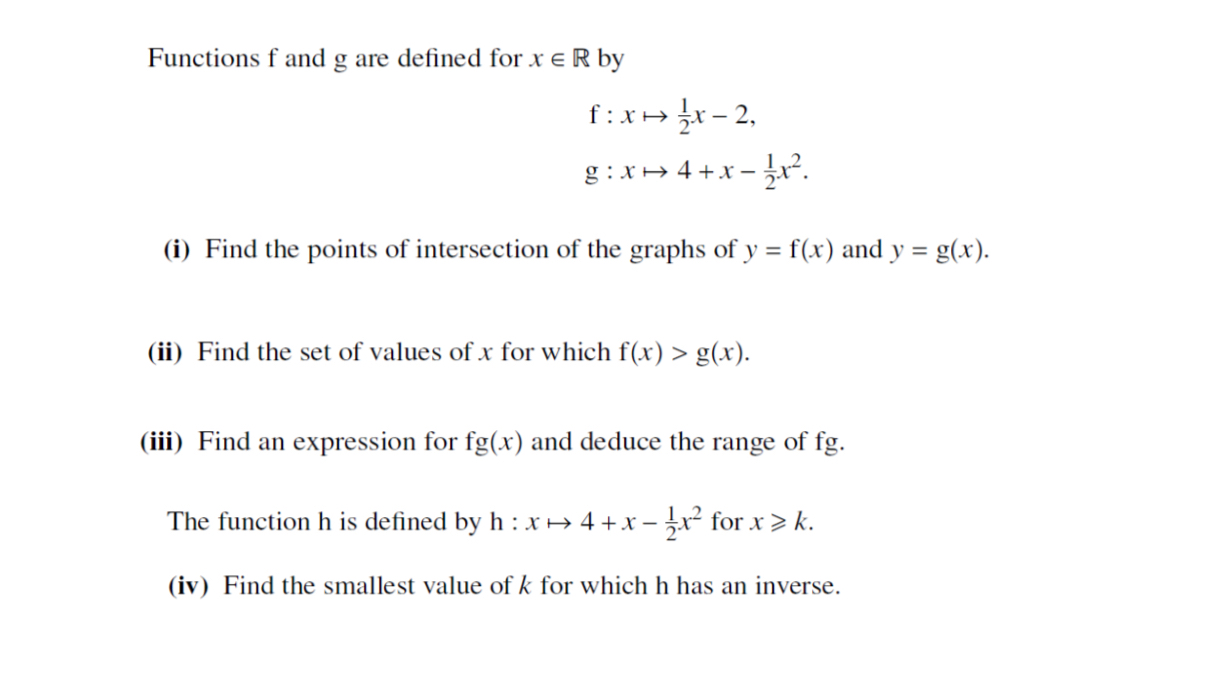 Functions f and g are defined for $x \in \mathbb{R}$ by

$f : x \mapsto \frac{1}{2}x - 2,$

$g : x \mapsto 4 + x - \frac{1}{2}x^2.$

(i) Find the points of intersection of the graphs of $y = f(x)$ and $y = g(x)$.

(ii) Find the set of values of $x$ for which $f(x) > g(x)$.

(iii) Find an expression for $fg(x)$ and deduce the range of fg.

The function h is defined by $h : x \mapsto 4 + x - \frac{1}{2}x^2$ for $x \geqslant k$.

(iv) Find the smallest value of $k$ for which h has an inverse.